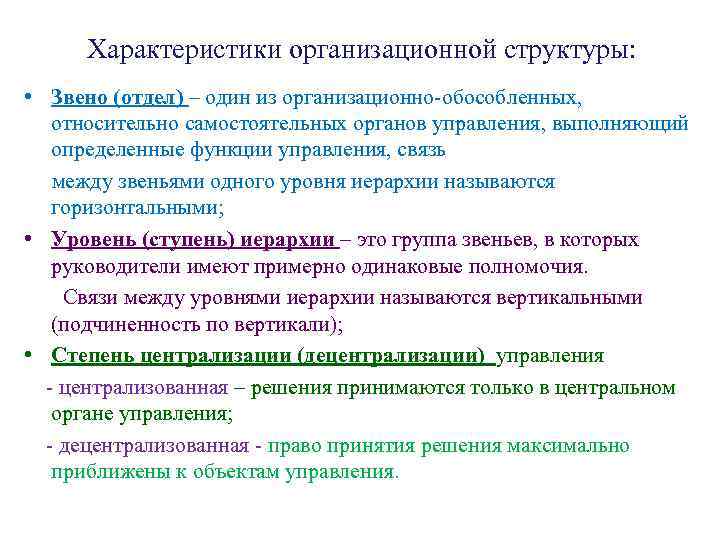 Характеристики организационной структуры:

• Звено (отдел) – один из организационно-обособленных, относительно самостоятельных органов управления, выполняющий определенные функции управления, связь

между звеньями одного уровня иерархии называются горизонтальными;

• Уровень (ступень) иерархии – это группа звеньев, в которых руководители имеют примерно одинаковые полномочия.

Связи между уровнями иерархии называются вертикальными (подчиненность по вертикали);

• Степень централизации (децентрализации) управления

- централизованная – решения принимаются только в центральном органе управления;

- децентрализованная - право принятия решения максимально приближены к объектам управления.